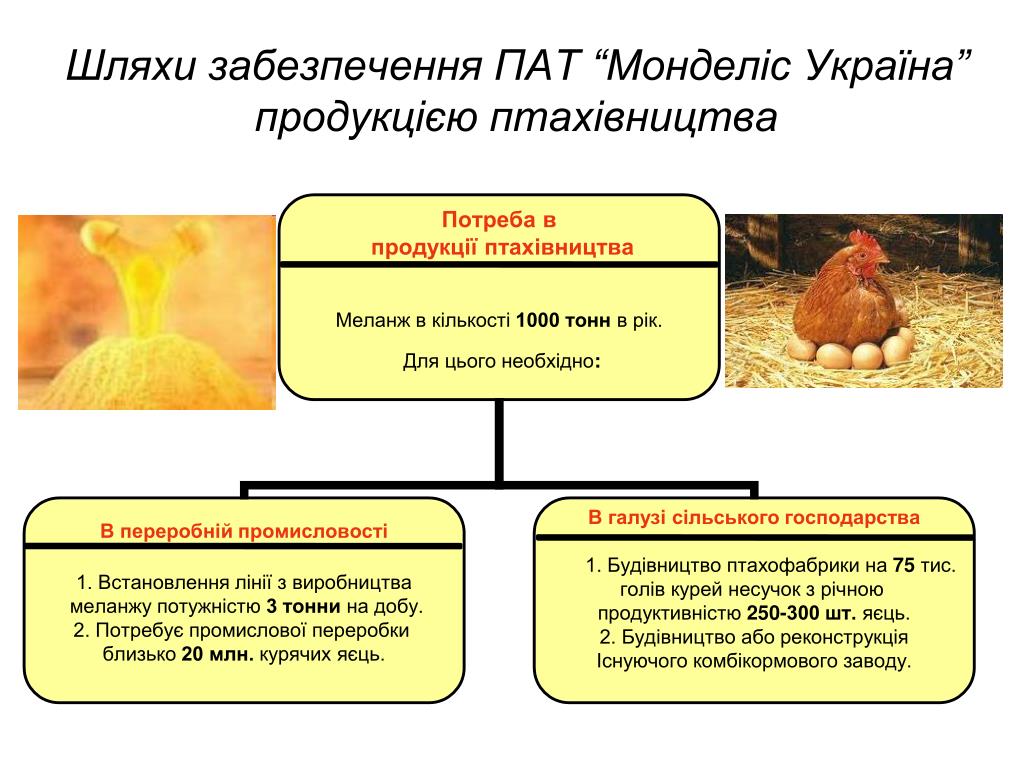 Шляхи забезпечення ПАТ “Монделіс Україна” продукцією птахівництва

Потреба в продукції птахівництва

Меланж в кількості 1000 тонн в рік.

Для цього необхідно:

В переробній промисловості

1. Встановлення лінії з виробництва меланжу потужністю 3 тонни на добу.
2. Потребує промислової переробки близько 20 млн. курячих яєць.

В галузі сільського господарства

1. Будівництво птахофабрики на 75 тис. голів курей несучок з річною продуктивністю 250-300 шт. яєць.
2. Будівництво або реконструкція Існуючого комбікормового заводу.